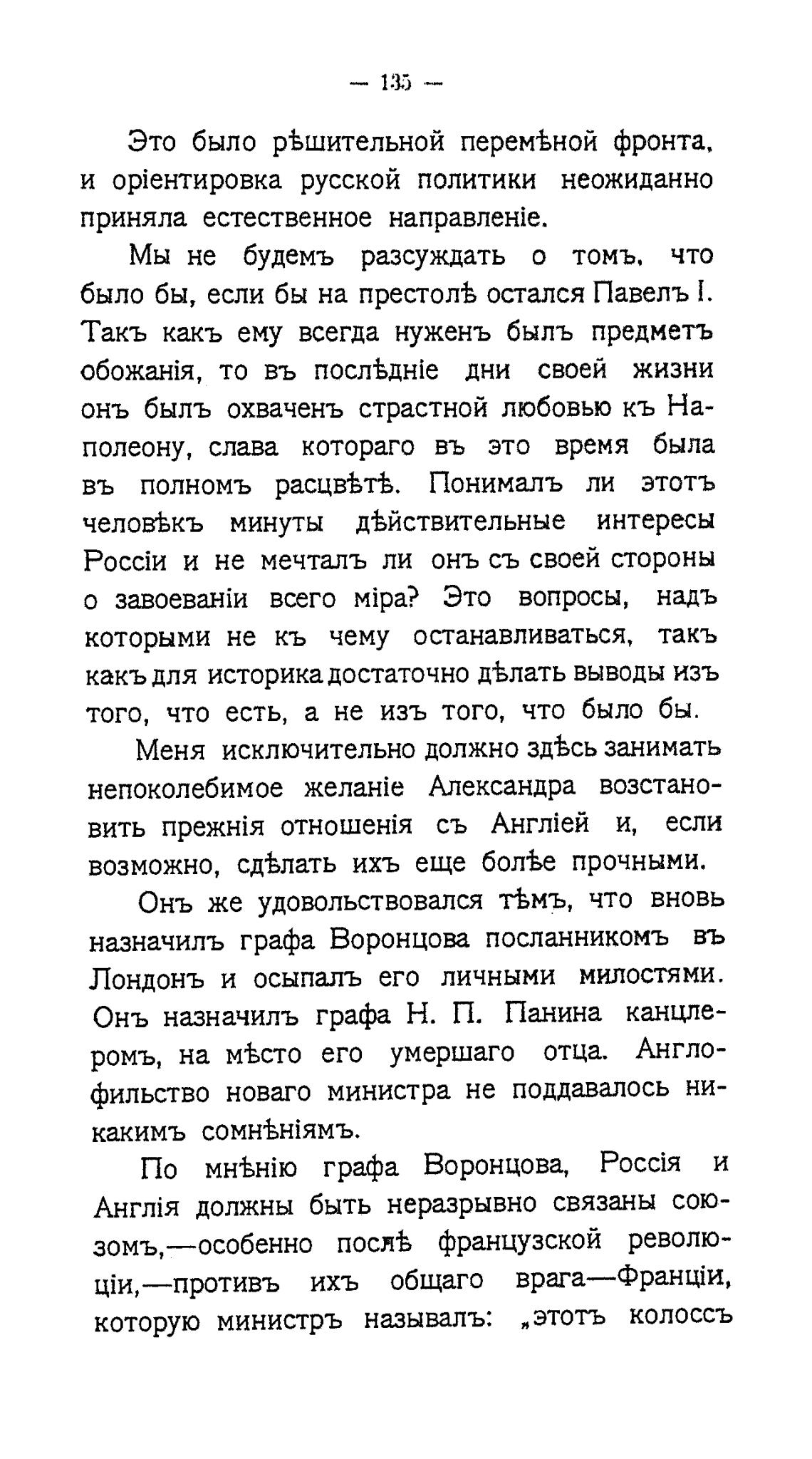 — 135 —

Это было рѣшительной перемѣной фронта, и оріентировка русской политики неожиданно приняла естественное направленіе.

Мы не будемъ разсуждать о томъ, что было бы, если бы на престолѣ остался Павелъ I. Такъ какъ ему всегда нуженъ былъ предметъ обожанія, то въ послѣдніе дни своей жизни онъ былъ охваченъ страстной любовью къ Наполеону, слава котораго въ это время была въ полномъ расцвѣтѣ. Понималъ ли этотъ человѣкъ минуты дѣйствительные интересы Россіи и не мечталъ ли онъ съ своей стороны о завоеваніи всего міра? Это вопросы, надъ которыми не къ чему останавливаться, такъ какъ для историка достаточно дѣлать выводы изъ того, что есть, а не изъ того, что было бы.

Меня исключительно должно здѣсь занимать непоколебимое желаніе Александра возстановить прежнія отношенія съ Англіей и, если возможно, сдѣлать ихъ еще болѣе прочными.

Онъ же удовольствовался тѣмъ, что вновь назначилъ графа Воронцова посланникомъ въ Лондонъ и осыпалъ его личными милостями. Онъ назначилъ графа Н. П. Панина канцлеромъ, на мѣсто его умершаго отца. Англофильство новаго министра не поддавалось никакимъ сомнѣніямъ.

По мнѣнію графа Воронцова, Россія и Англія должны быть неразрывно связаны союзомъ,—особенно послѣ французской революціи,—противъ ихъ общаго врага—Франціи, которую министръ называлъ: „этотъ колоссъ